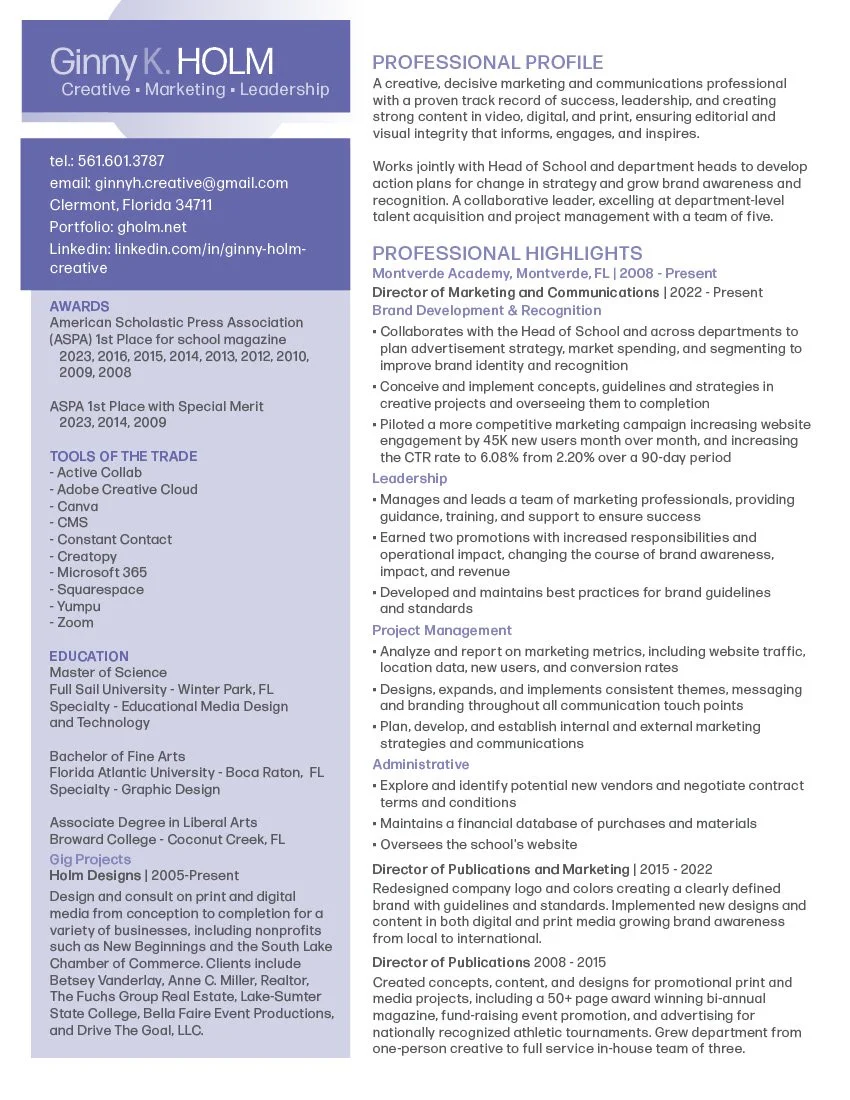 Ginny K. HOLM
Creative ▪ Marketing ▪ Leadership

tel.: 561.601.3787
email: ginnyh.creative@gmail.com
Clermont, Florida 34711
Portfolio: gholm.net
Linkedin: linkedin.com/in/ginny-holm-creative

AWARDS
American Scholastic Press Association (ASPA) 1st Place for school magazine 2023, 2016, 2015, 2014, 2013, 2012, 2010, 2009, 2008

ASPA 1st Place with Special Merit 2023, 2014, 2009

TOOLS OF THE TRADE
- Active Collab
- Adobe Creative Cloud
- Canva
- CMS
- Constant Contact
- Creatopy
- Microsoft 365
- Squarespace
- Yumpu
- Zoom

EDUCATION
Master of Science
Full Sail University - Winter Park, FL
Specialty - Educational Media Design and Technology

Bachelor of Fine Arts
Florida Atlantic University - Boca Raton, FL
Specialty - Graphic Design

Associate Degree in Liberal Arts
Broward College - Coconut Creek, FL
Gig Projects
Holm Designs | 2005-Present
Design and consult on print and digital media from conception to completion for a variety of businesses, including nonprofits such as New Beginnings and the South Lake Chamber of Commerce. Clients include Betsey Vanderlay, Anne C. Miller, Realtor, The Fuchs Group Real Estate, Lake-Sumter State College, Bella Faire Event Productions, and Drive The Goal, LLC.

PROFESSIONAL PROFILE
A creative, decisive marketing and communications professional with a proven track record of success, leadership, and creating strong content in video, digital, and print, ensuring editorial and visual integrity that informs, engages, and inspires.

Works jointly with Head of School and department heads to develop action plans for change in strategy and grow brand awareness and recognition. A collaborative leader, excelling at department-level talent acquisition and project management with a team of five.

PROFESSIONAL HIGHLIGHTS
Montverde Academy, Montverde, FL | 2008 - Present
Director of Marketing and Communications | 2022 - Present
Brand Development & Recognition
▪ Collaborates with the Head of School and across departments to plan advertisement strategy, market spending, and segmenting to improve brand identity and recognition
▪ Conceive and implement concepts, guidelines and strategies in creative projects and overseeing them to completion
▪ Piloted a more competitive marketing campaign increasing website engagement by 45K new users month over month, and increasing the CTR rate to 6.08% from 2.20% over a 90-day period
Leadership
▪ Manages and leads a team of marketing professionals, providing guidance, training, and support to ensure success
▪ Earned two promotions with increased responsibilities and operational impact, changing the course of brand awareness, impact, and revenue
▪ Developed and maintains best practices for brand guidelines and standards
Project Management
▪ Analyze and report on marketing metrics, including website traffic, location data, new users, and conversion rates
▪ Designs, expands, and implements consistent themes, messaging and branding throughout all communication touch points
▪ Plan, develop, and establish internal and external marketing strategies and communications
Administrative
▪ Explore and identify potential new vendors and negotiate contract terms and conditions
▪ Maintains a financial database of purchases and materials
▪ Oversees the school's website
Director of Publications and Marketing | 2015 - 2022
Redesigned company logo and colors creating a clearly defined brand with guidelines and standards. Implemented new designs and content in both digital and print media growing brand awareness from local to international.
Director of Publications 2008 - 2015
Created concepts, content, and designs for promotional print and media projects, including a 50+ page award winning bi-annual magazine, fund-raising event promotion, and advertising for nationally recognized athletic tournaments. Grew department from one-person creative to full service in-house team of three.